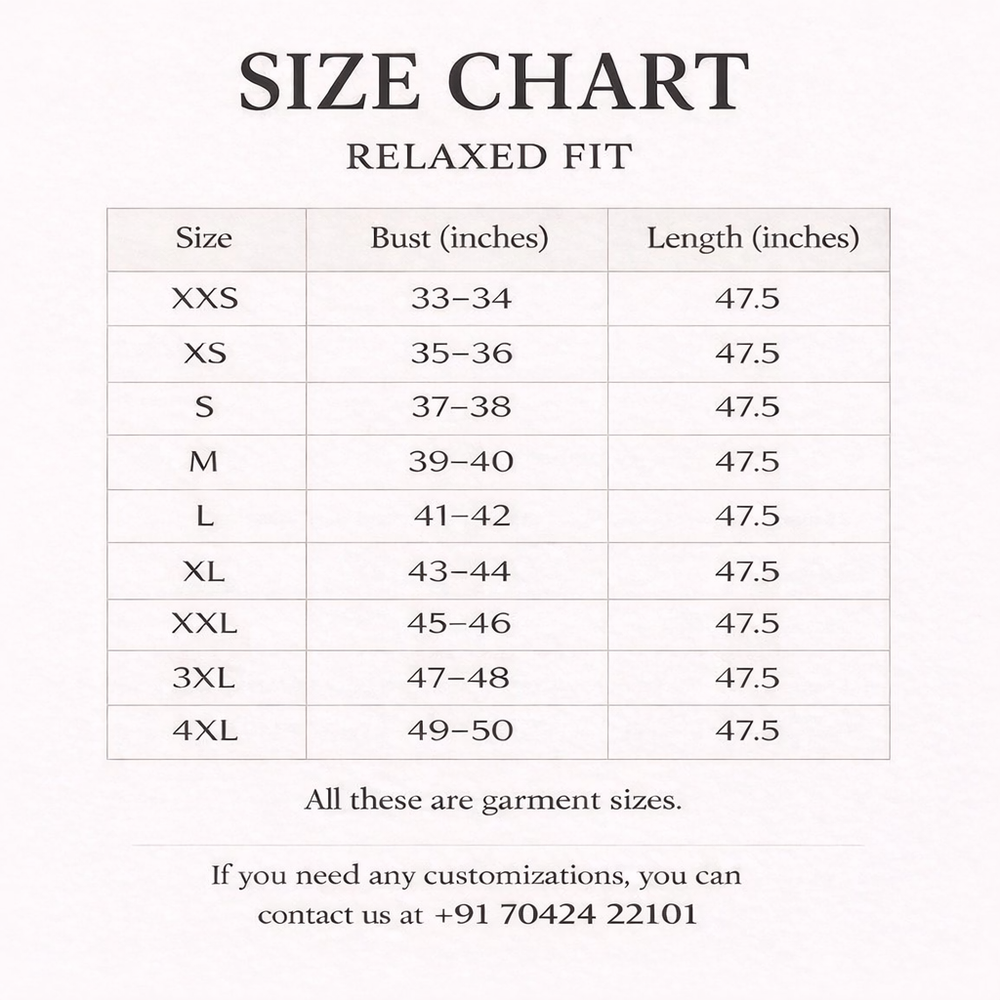 SIZE CHART

RELAXED FIT

| Size | Bust (inches) | Length (inches) |
|---|---|---|
| XXS | 33–34 | 47.5 |
| XS | 35–36 | 47.5 |
| S | 37–38 | 47.5 |
| M | 39–40 | 47.5 |
| L | 41–42 | 47.5 |
| XL | 43–44 | 47.5 |
| XXL | 45–46 | 47.5 |
| 3XL | 47–48 | 47.5 |
| 4XL | 49–50 | 47.5 |

All these are garment sizes.

If you need any customizations, you can contact us at +91 70424 22101